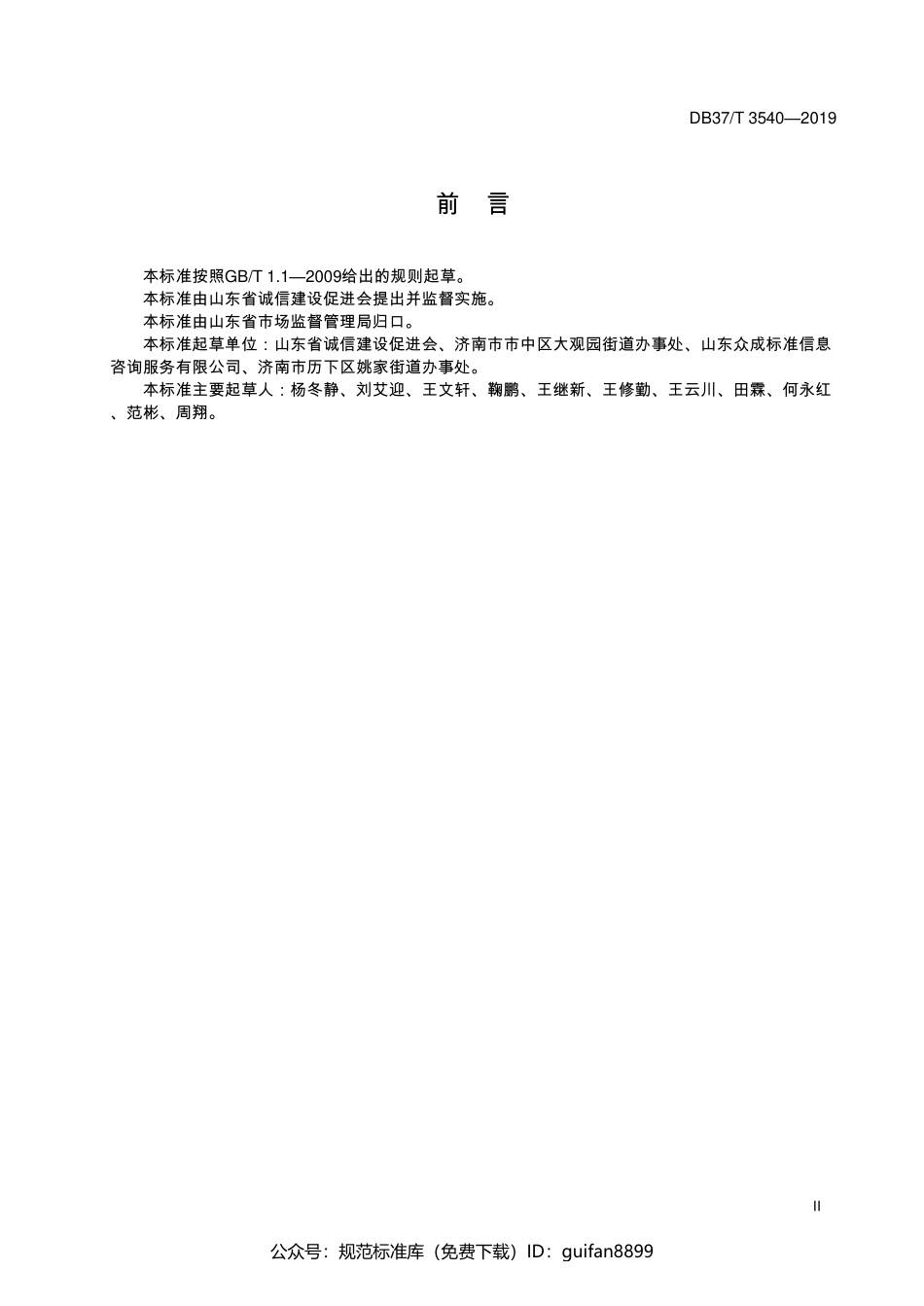 DB37/T 3540—2019

前　言

本标准按照GB/T 1.1—2009给出的规则起草。

本标准由山东省诚信建设促进会提出并监督实施。

本标准由山东省市场监督管理局归口。

本标准起草单位：山东省诚信建设促进会、济南市市中区大观园街道办事处、山东众成标准信息咨询服务有限公司、济南市历下区姚家街道办事处。

本标准主要起草人：杨冬静、刘艾迎、王文轩、鞠鹏、王继新、王修勤、王云川、田霖、何永红、范彬、周翔。

II

公众号：规范标准库（免费下载）ID：guifan8899